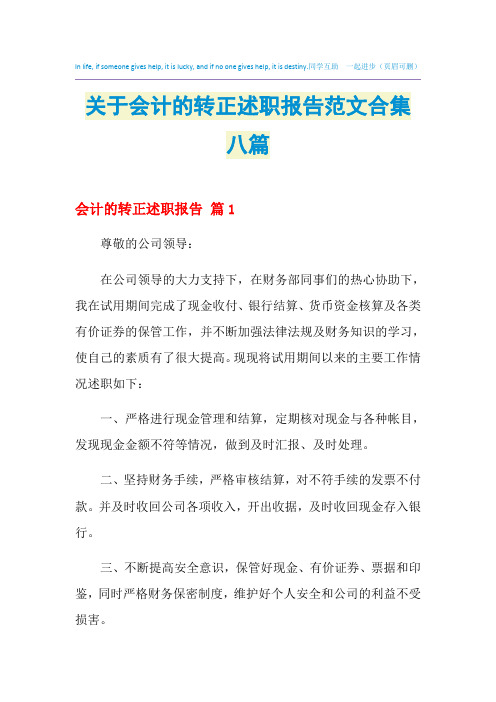 In life, if someone gives help, it is lucky, and if no one gives help, it is destiny.同学互助　一起进步（页眉可删）

关于会计的转正述职报告范文合集八篇

会计的转正述职报告 篇1

尊敬的公司领导：

在公司领导的大力支持下，在财务部同事们的热心协助下，我在试用期间完成了现金收付、银行结算、货币资金核算及各类有价证券的保管工作，并不断加强法律法规及财务知识的学习，使自己的素质有了很大提高。现现将试用期间以来的主要工作情况述职如下：

一、严格进行现金管理和结算，定期核对现金与各种帐目，发现现金金额不符等情况，做到及时汇报、及时处理。

二、坚持财务手续，严格审核结算，对不符手续的发票不付款。并及时收回公司各项收入，开出收据，及时收回现金存入银行。

三、不断提高安全意识，保管好现金、有价证券、票据和印鉴，同时严格财务保密制度，维护好个人安全和公司的利益不受损害。